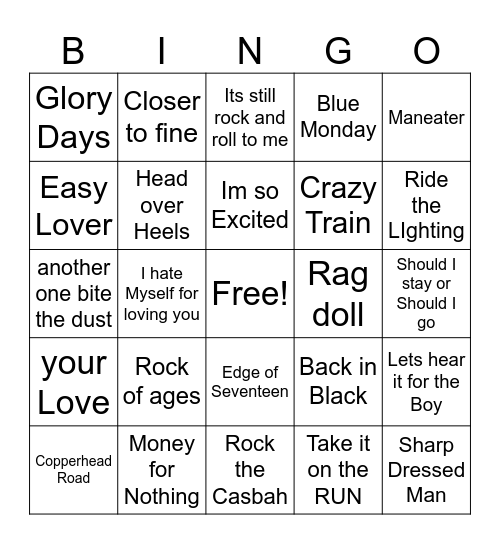 | B | I | N | G | O |
|---|---|---|---|---|
| Glory Days | Closer to fine | Its still rock and roll to me | Blue Monday | Maneater |
| Easy Lover | Head over Heels | Im so Excited | Crazy Train | Ride the LIghting |
| another one bite the dust | I hate Myself for loving you | Free! | Rag doll | Should I stay or Should I go |
| your Love | Rock of ages | Edge of Seventeen | Back in Black | Lets hear it for the Boy |
| Copperhead Road | Money for Nothing | Rock the Casbah | Take it on the RUN | Sharp Dressed Man |